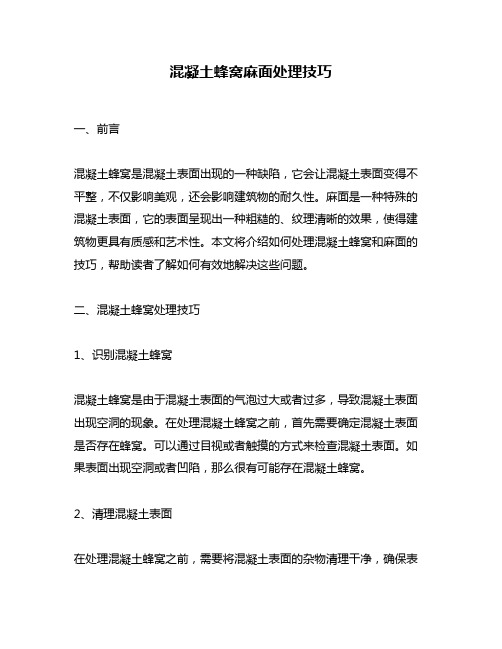 混凝土蜂窝麻面处理技巧

一、前言

混凝土蜂窝是混凝土表面出现的一种缺陷，它会让混凝土表面变得不平整，不仅影响美观，还会影响建筑物的耐久性。麻面是一种特殊的混凝土表面，它的表面呈现出一种粗糙的、纹理清晰的效果，使得建筑物更具有质感和艺术性。本文将介绍如何处理混凝土蜂窝和麻面的技巧，帮助读者了解如何有效地解决这些问题。

二、混凝土蜂窝处理技巧

1、识别混凝土蜂窝

混凝土蜂窝是由于混凝土表面的气泡过大或者过多，导致混凝土表面出现空洞的现象。在处理混凝土蜂窝之前，首先需要确定混凝土表面是否存在蜂窝。可以通过目视或者触摸的方式来检查混凝土表面。如果表面出现空洞或者凹陷，那么很有可能存在混凝土蜂窝。

2、清理混凝土表面

在处理混凝土蜂窝之前，需要将混凝土表面的杂物清理干净，确保表